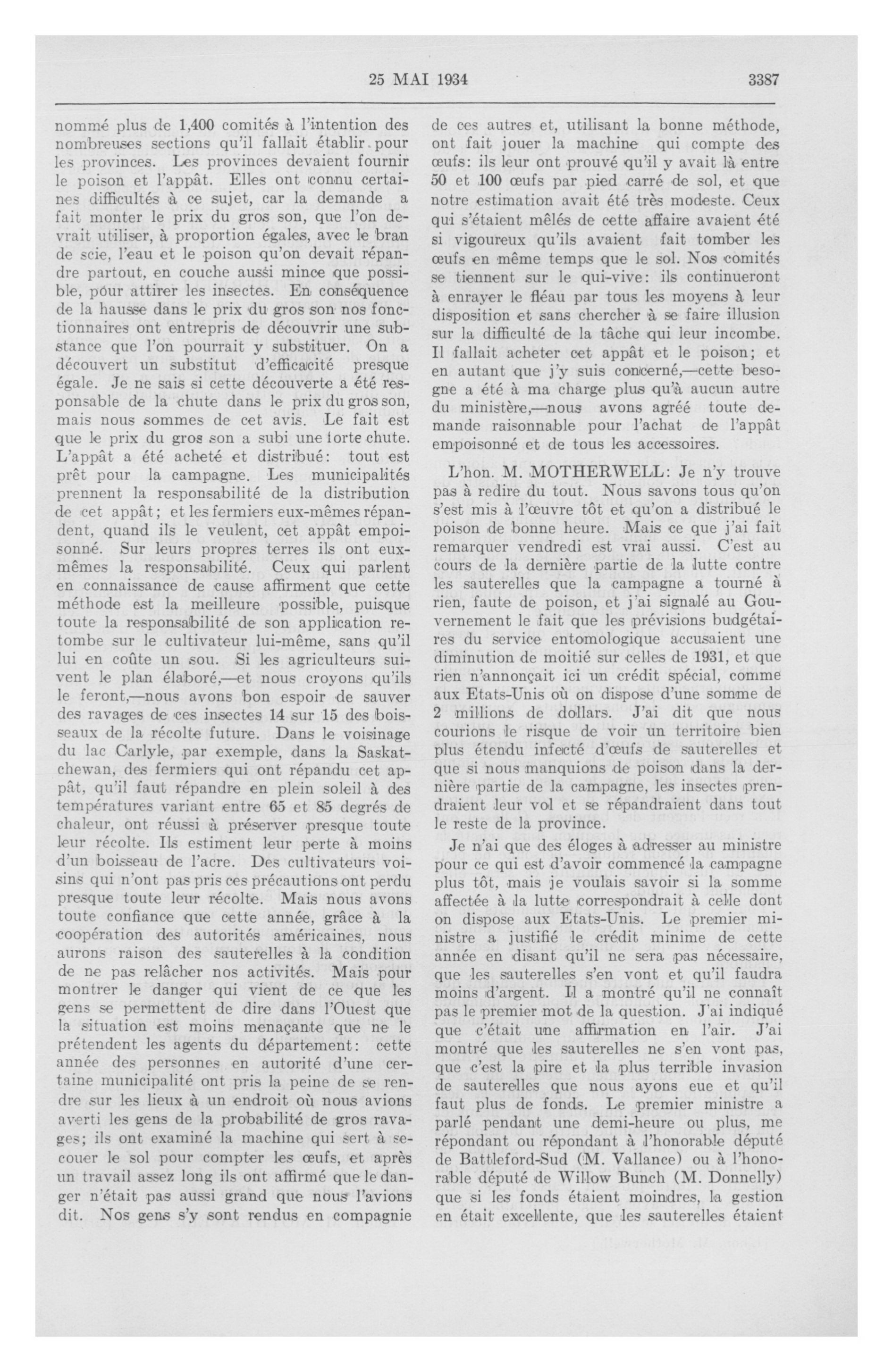 25 MAI 1934 3387

nommé plus de 1,400 comités à l'intention des nombreuses sections qu'il fallait établir pour les provinces. Les provinces devaient fournir le poison et l'appât. Elles ont connu certaines difficultés à ce sujet, car la demande a fait monter le prix du gros son, que l'on devrait utiliser, à proportion égales, avec le bran de scie, l'eau et le poison qu'on devait répandre partout, en couche aussi mince que possible, pour attirer les insectes. En conséquence de la hausse dans le prix du gros son nos fonctionnaires ont entrepris de découvrir une substance que l'on pourrait y substituer. On a découvert un substitut d'efficacité presque égale. Je ne sais si cette découverte a été responsable de la chute dans le prix du gros son, mais nous sommes de cet avis. Le fait est que le prix du gros son a subi une forte chute. L'appât a été acheté et distribué: tout est prêt pour la campagne. Les municipalités prennent la responsabilité de la distribution de cet appât; et les fermiers eux-mêmes répandent, quand ils le veulent, cet appât empoisonné. Sur leurs propres terres ils ont eux-mêmes la responsabilité. Ceux qui parlent en connaissance de cause affirment que cette méthode est la meilleure possible, puisque toute la responsabilité de son application retombe sur le cultivateur lui-même, sans qu'il lui en coûte un sou. Si les agriculteurs suivent le plan élaboré,—et nous croyons qu'ils le feront,—nous avons bon espoir de sauver des ravages de ces insectes 14 sur 15 des boisseaux de la récolte future. Dans le voisinage du lac Carlyle, par exemple, dans la Saskatchewan, des fermiers qui ont répandu cet appât, qu'il faut répandre en plein soleil à des températures variant entre 65 et 85 degrés de chaleur, ont réussi à préserver presque toute leur récolte. Ils estiment leur perte à moins d'un boisseau de l'acre. Des cultivateurs voisins qui n'ont pas pris ces précautions ont perdu presque toute leur récolte. Mais nous avons toute confiance que cette année, grâce à la coopération des autorités américaines, nous aurons raison des sauterelles à la condition de ne pas relâcher nos activités. Mais pour montrer le danger qui vient de ce que les gens se permettent de dire dans l'Ouest que la situation est moins menaçante que ne le prétendent les agents du département: cette année des personnes en autorité d'une certaine municipalité ont pris la peine de se rendre sur les lieux à un endroit où nous avions averti les gens de la probabilité de gros ravages; ils ont examiné la machine qui sert à secouer le sol pour compter les œufs, et après un travail assez long ils ont affirmé que le danger n'était pas aussi grand que nous l'avions dit. Nos gens s'y sont rendus en compagnie de ces autres et, utilisant la bonne méthode, ont fait jouer la machine qui compte des œufs: ils leur ont prouvé qu'il y avait là entre 50 et 100 œufs par pied carré de sol, et que notre estimation avait été très modeste. Ceux qui s'étaient mêlés de cette affaire avaient été si vigoureux qu'ils avaient fait tomber les œufs en même temps que le sol. Nos comités se tiennent sur le qui-vive: ils continueront à enrayer le fléau par tous les moyens à leur disposition et sans chercher à se faire illusion sur la difficulté de la tâche qui leur incombe. Il fallait acheter cet appât et le poison; et en autant que j'y suis concerné,—cette besogne a été à ma charge plus qu'à aucun autre du ministère,—nous avons agréé toute demande raisonnable pour l'achat de l'appât empoisonné et de tous les accessoires.

L'hon. M. MOTHERWELL: Je n'y trouve pas à redire du tout. Nous savons tous qu'on s'est mis à l'œuvre tôt et qu'on a distribué le poison de bonne heure. Mais ce que j'ai fait remarquer vendredi est vrai aussi. C'est au cours de la dernière partie de la lutte contre les sauterelles que la campagne a tourné à rien, faute de poison, et j'ai signalé au Gouvernement le fait que les prévisions budgétaires du service entomologique accusaient une diminution de moitié sur celles de 1931, et que rien n'annonçait ici un crédit spécial, comme aux Etats-Unis où on dispose d'une somme de 2 millions de dollars. J'ai dit que nous courions le risque de voir un territoire bien plus étendu infecté d'œufs de sauterelles et que si nous manquions de poison dans la dernière partie de la campagne, les insectes prendraient leur vol et se répandraient dans tout le reste de la province.

Je n'ai que des éloges à adresser au ministre pour ce qui est d'avoir commencé la campagne plus tôt, mais je voulais savoir si la somme affectée à la lutte correspondrait à celle dont on dispose aux Etats-Unis. Le premier ministre a justifié le crédit minime de cette année en disant qu'il ne sera pas nécessaire, que les sauterelles s'en vont et qu'il faudra moins d'argent. Il a montré qu'il ne connaît pas le premier mot de la question. J'ai indiqué que c'était une affirmation en l'air. J'ai montré que les sauterelles ne s'en vont pas, que c'est la pire et la plus terrible invasion de sauterelles que nous ayons eue et qu'il faut plus de fonds. Le premier ministre a parlé pendant une demi-heure ou plus, me répondant ou répondant à l'honorable député de Battleford-Sud (M. Vallance) ou à l'honorable député de Willow Bunch (M. Donnelly) que si les fonds étaient moindres, la gestion en était excellente, que les sauterelles étaient